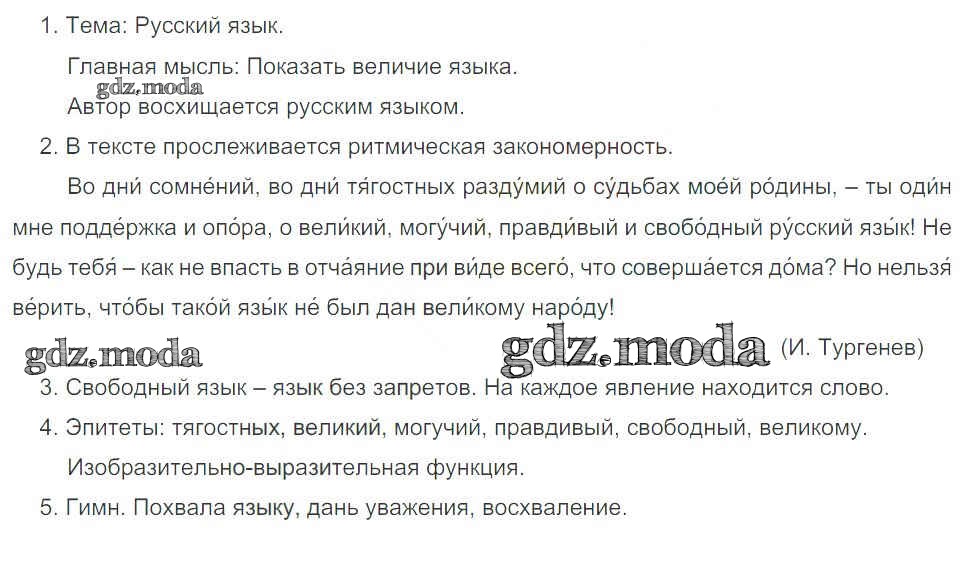 1. Тема: Русский язык.

Главная мысль: Показать величие языка.

Автор восхищается русским языком.

2. В тексте прослеживается ритмическая закономерность.

Во дни́ сомне́ний, во дни́ тя́гостных разду́мий о су́дьбах мое́й ро́дины, – ты оди́н мне подде́ржка и опо́ра, о вели́кий, могу́чий, правди́вый и свобо́дный ру́сский язы́к! Не будь тебя́ – как не впасть в отча́яние при ви́де всего́, что соверша́ется до́ма? Но нельзя́ ве́рить, что́бы тако́й язы́к не́ был дан вели́кому наро́ду!

(И. Тургенев)

3. Свободный язык – язык без запретов. На каждое явление находится слово.

4. Эпитеты: тягостных, великий, могучий, правдивый, свободный, великому.

Изобразительно-выразительная функция.

5. Гимн. Похвала языку, дань уважения, восхваление.

gdz.moda